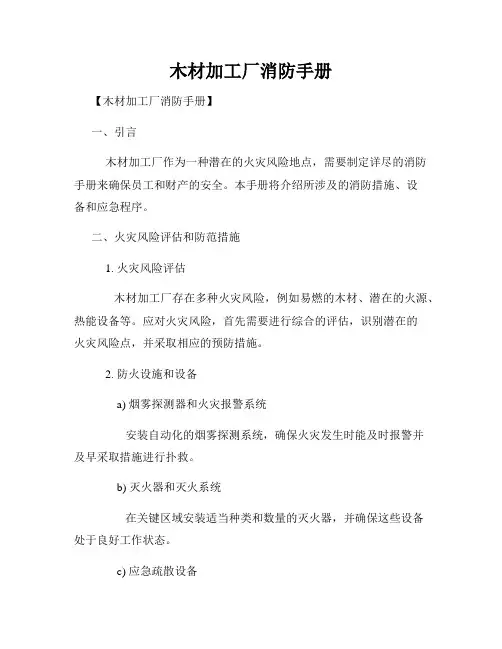 木材加工厂消防手册

【木材加工厂消防手册】

一、引言

木材加工厂作为一种潜在的火灾风险地点，需要制定详尽的消防手册来确保员工和财产的安全。本手册将介绍所涉及的消防措施、设备和应急程序。

二、火灾风险评估和防范措施

1. 火灾风险评估

木材加工厂存在多种火灾风险，例如易燃的木材、潜在的火源、热能设备等。应对火灾风险，首先需要进行综合的评估，识别潜在的火灾风险点，并采取相应的预防措施。

2. 防火设施和设备

a) 烟雾探测器和火灾报警系统

安装自动化的烟雾探测系统，确保火灾发生时能及时报警并及早采取措施进行扑救。

b) 灭火器和灭火系统

在关键区域安装适当种类和数量的灭火器，并确保这些设备处于良好工作状态。

c) 应急疏散设备